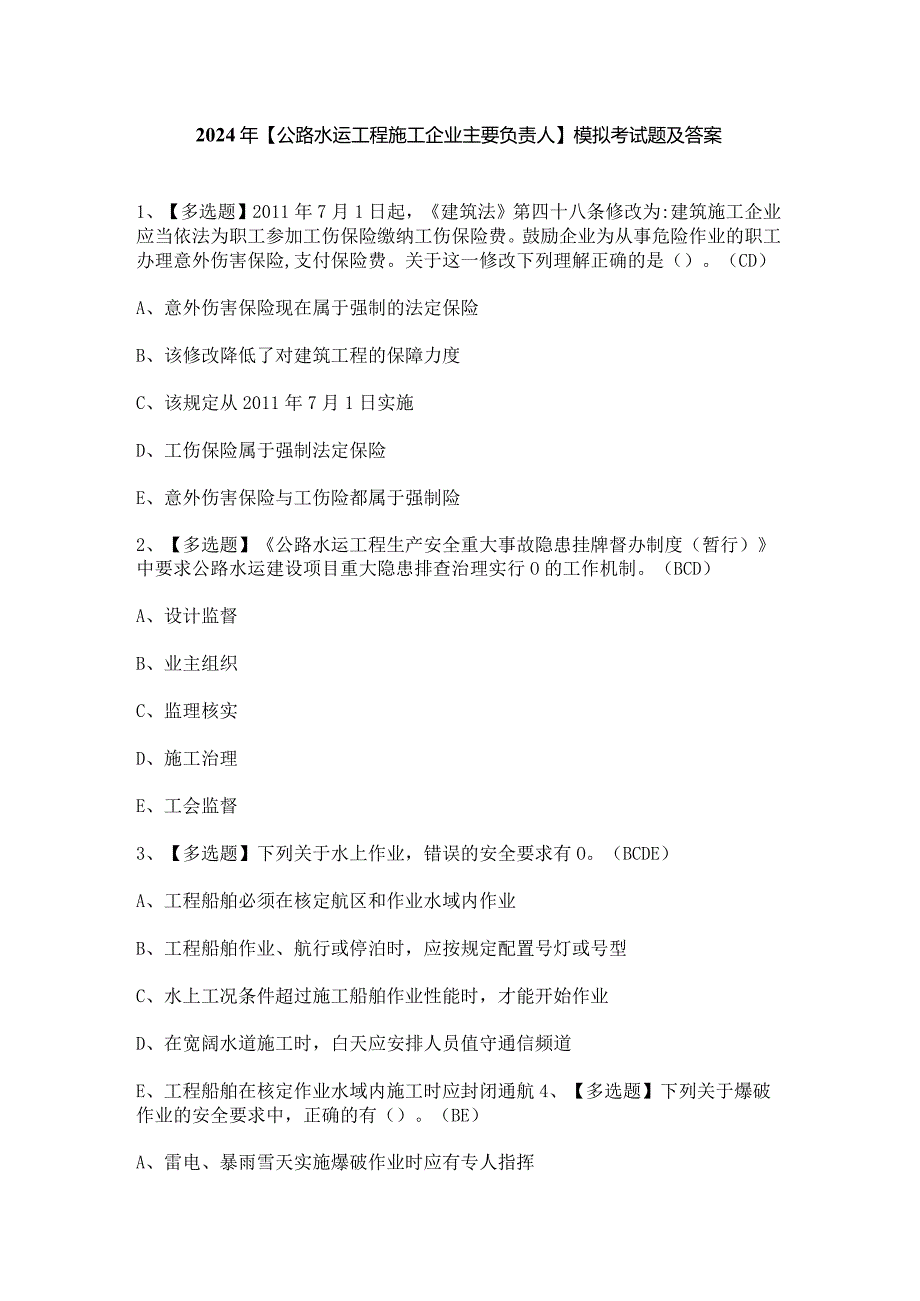 2024年【公路水运工程施工企业主要负责人】模拟考试题及答案

1、【多选题】2011年7月1日起，《建筑法》第四十八条修改为:建筑施工企业应当依法为职工参加工伤保险缴纳工伤保险费。鼓励企业为从事危险作业的职工办理意外伤害保险,支付保险费。关于这一修改下列理解正确的是（）。(CD)

A、意外伤害保险现在属于强制的法定保险

B、该修改降低了对建筑工程的保障力度

C、该规定从2011年7月1日实施

D、工伤保险属于强制法定保险

E、意外伤害保险与工伤险都属于强制险

2、【多选题】《公路水运工程生产安全重大事故隐患挂牌督办制度（暂行）》中要求公路水运建设项目重大隐患排查治理实行0的工作机制。(BCD)

A、设计监督

B、业主组织

C、监理核实

D、施工治理

E、工会监督

3、【多选题】下列关于水上作业，错误的安全要求有0。(BCDE)

A、工程船舶必须在核定航区和作业水域内作业

B、工程船舶作业、航行或停泊时，应按规定配置号灯或号型

C、水上工况条件超过施工船舶作业性能时，才能开始作业

D、在宽阔水道施工时，白天应安排人员值守通信频道

E、工程船舶在核定作业水域内施工时应封闭通航 4、【多选题】下列关于爆破作业的安全要求中，正确的有（）。(BE)

A、雷电、暴雨雪天实施爆破作业时应有专人指挥